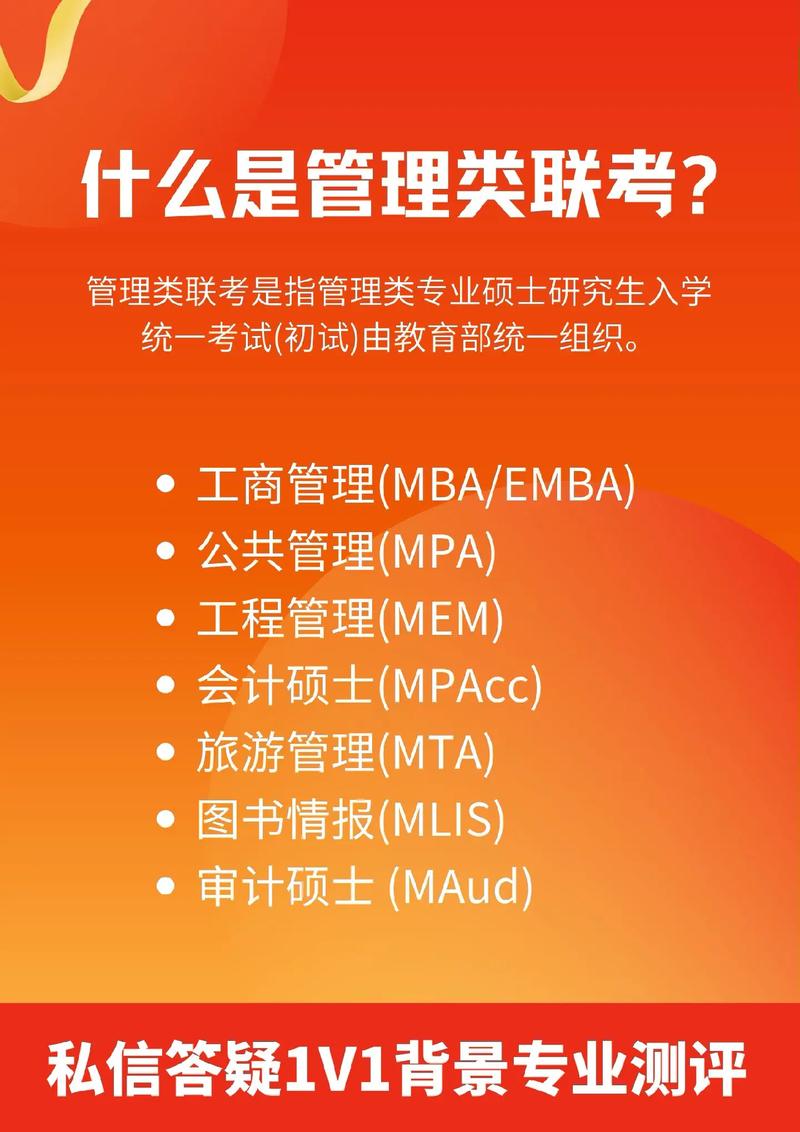 什么是管理类联考?

管理类联考是指管理类专业硕士研究生入学统一考试(初试)由教育部统一组织。

• 工商管理(MBA/EMBA)
• 公共管理(MPA)
• 工程管理(MEM)
• 会计硕士(MPAcc)
• 旅游管理(MTA)
• 图书情报(MLIS)
• 审计硕士 (MAud)

私信答疑1V1背景专业测评